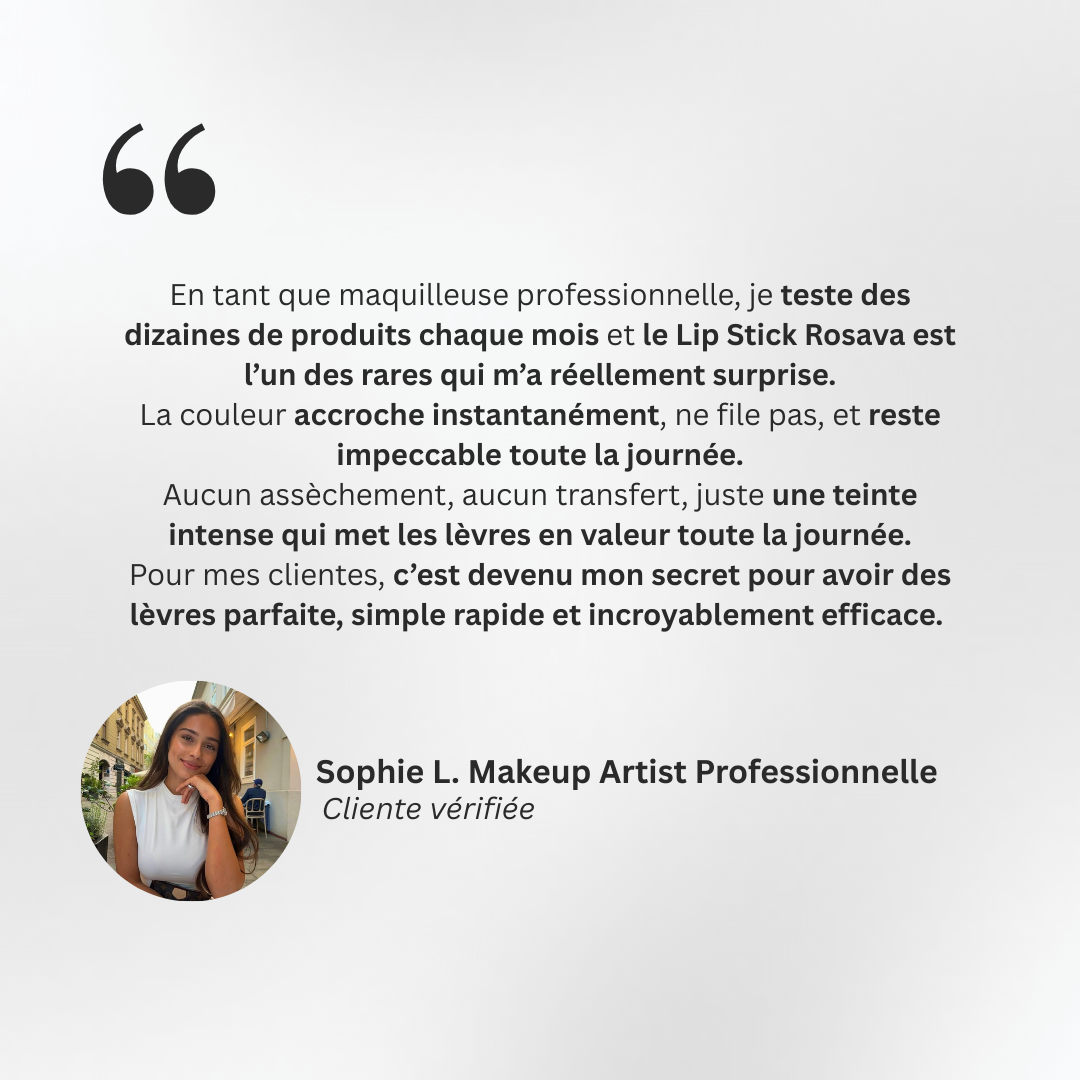 "

En tant que maquilleuse professionnelle, je teste des dizaines de produits chaque mois et le Lip Stick Rosava est l'un des rares qui m'a réellement surprise.
La couleur accroche instantanément, ne file pas, et reste impeccable toute la journée.
Aucun assèchement, aucun transfert, juste une teinte intense qui met les lèvres en valeur toute la journée.
Pour mes clientes, c'est devenu mon secret pour avoir des lèvres parfaite, simple rapide et incroyablement efficace.

Sophie L. Makeup Artist Professionnelle
Cliente vérifiée